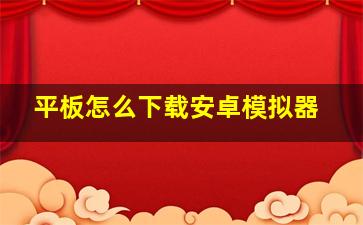 平板怎么下载安卓模拟器